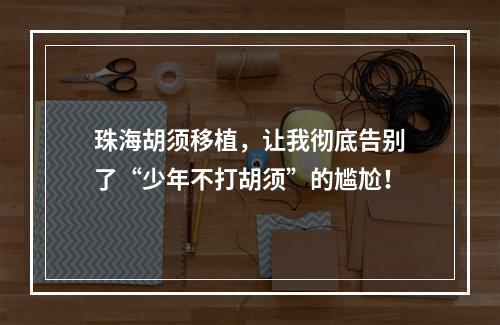 珠海胡须移植，让我彻底告别了“少年不打胡须”的尴尬！